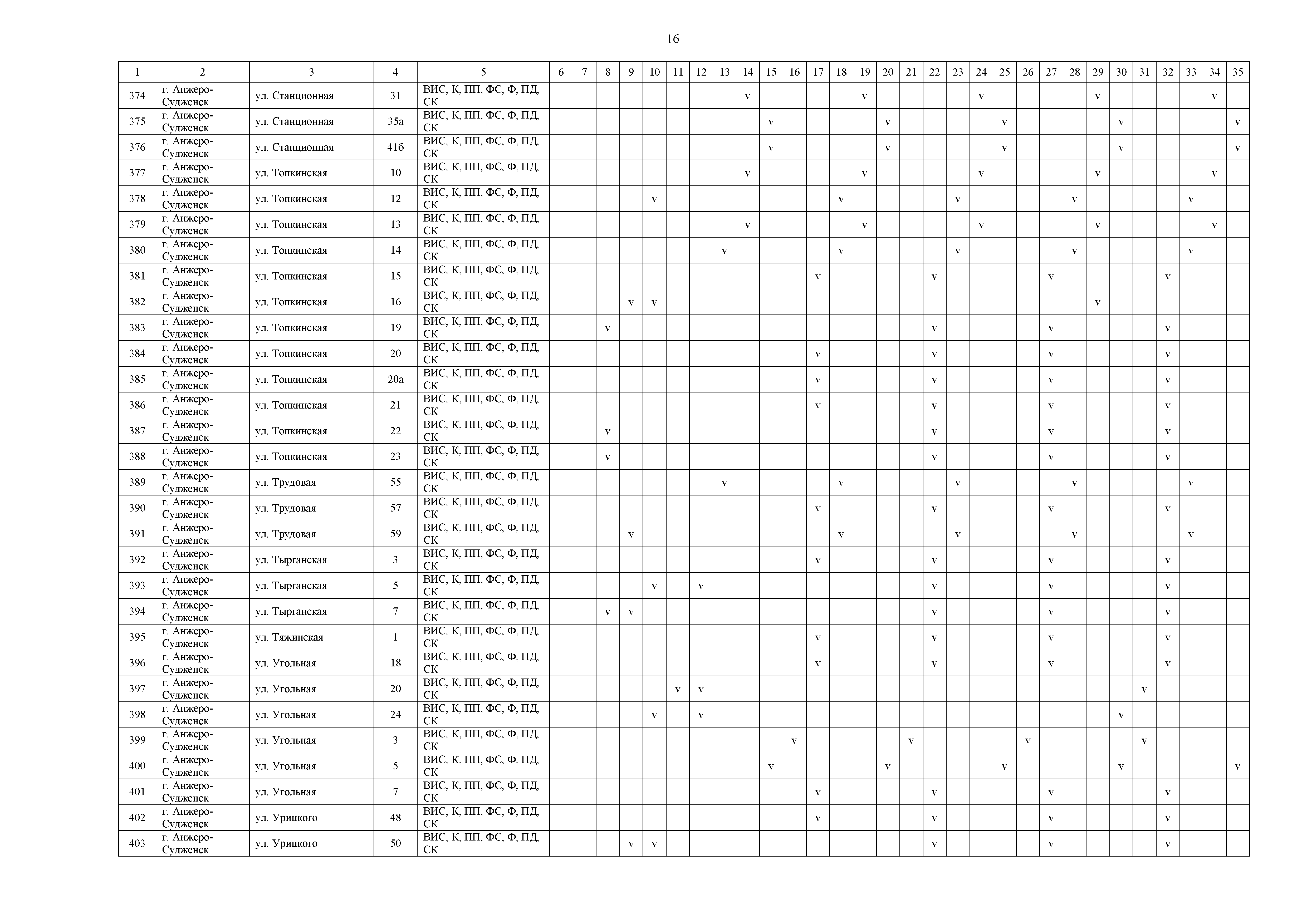 16

| 1 | 2 | 3 | 4 | 5 | 6 | 7 | 8 | 9 | 10 | 11 | 12 | 13 | 14 | 15 | 16 | 17 | 18 | 19 | 20 | 21 | 22 | 23 | 24 | 25 | 26 | 27 | 28 | 29 | 30 | 31 | 32 | 33 | 34 | 35 |
|---|---|---|---|---|---|---|---|---|---|---|---|---|---|---|---|---|---|---|---|---|---|---|---|---|---|---|---|---|---|---|---|---|---|---|
| 374 | г. Анжеро-Судженск | ул. Станционная | 31 | ВИС, К, ПП, ФС, Ф, ПД, СК | | | | | | | | | v | | | | | v | | | | | v | | | | | v | | | | | v | |
| 375 | г. Анжеро-Судженск | ул. Станционная | 35а | ВИС, К, ПП, ФС, Ф, ПД, СК | | | | | | | | | | v | | | | | v | | | | | v | | | | | v | | | | | v |
| 376 | г. Анжеро-Судженск | ул. Станционная | 41б | ВИС, К, ПП, ФС, Ф, ПД, СК | | | | | | | | | | v | | | | | v | | | | | v | | | | | v | | | | | v |
| 377 | г. Анжеро-Судженск | ул. Топкинская | 10 | ВИС, К, ПП, ФС, Ф, ПД, СК | | | | | | | | | v | | | | | v | | | | | v | | | | | v | | | | | v | |
| 378 | г. Анжеро-Судженск | ул. Топкинская | 12 | ВИС, К, ПП, ФС, Ф, ПД, СК | | | | | v | | | | | | | | v | | | | | v | | | | | v | | | | | v | | |
| 379 | г. Анжеро-Судженск | ул. Топкинская | 13 | ВИС, К, ПП, ФС, Ф, ПД, СК | | | | | | | | | v | | | | | v | | | | | v | | | | | v | | | | | v | |
| 380 | г. Анжеро-Судженск | ул. Топкинская | 14 | ВИС, К, ПП, ФС, Ф, ПД, СК | | | | | | | | v | | | | | v | | | | | v | | | | | v | | | | | v | | |
| 381 | г. Анжеро-Судженск | ул. Топкинская | 15 | ВИС, К, ПП, ФС, Ф, ПД, СК | | | | | | | | | | | | v | | | | | v | | | | | v | | | | | v | | | |
| 382 | г. Анжеро-Судженск | ул. Топкинская | 16 | ВИС, К, ПП, ФС, Ф, ПД, СК | | | | v | v | | | | | | | | | | | | | | | | | | | v | | | | | | |
| 383 | г. Анжеро-Судженск | ул. Топкинская | 19 | ВИС, К, ПП, ФС, Ф, ПД, СК | | | v | | | | | | | | | | | | | | v | | | | | v | | | | | v | | | |
| 384 | г. Анжеро-Судженск | ул. Топкинская | 20 | ВИС, К, ПП, ФС, Ф, ПД, СК | | | | | | | | | | | | v | | | | | v | | | | | v | | | | | v | | | |
| 385 | г. Анжеро-Судженск | ул. Топкинская | 20а | ВИС, К, ПП, ФС, Ф, ПД, СК | | | | | | | | | | | | v | | | | | v | | | | | v | | | | | v | | | |
| 386 | г. Анжеро-Судженск | ул. Топкинская | 21 | ВИС, К, ПП, ФС, Ф, ПД, СК | | | | | | | | | | | | v | | | | | v | | | | | v | | | | | v | | | |
| 387 | г. Анжеро-Судженск | ул. Топкинская | 22 | ВИС, К, ПП, ФС, Ф, ПД, СК | | | v | | | | | | | | | | | | | | v | | | | | v | | | | | v | | | |
| 388 | г. Анжеро-Судженск | ул. Топкинская | 23 | ВИС, К, ПП, ФС, Ф, ПД, СК | | | v | | | | | | | | | | | | | | v | | | | | v | | | | | v | | | |
| 389 | г. Анжеро-Судженск | ул. Трудовая | 55 | ВИС, К, ПП, ФС, Ф, ПД, СК | | | | | | | | v | | | | | v | | | | | v | | | | | v | | | | | v | | |
| 390 | г. Анжеро-Судженск | ул. Трудовая | 57 | ВИС, К, ПП, ФС, Ф, ПД, СК | | | | | | | | | | | | v | | | | | v | | | | | v | | | | | v | | | |
| 391 | г. Анжеро-Судженск | ул. Трудовая | 59 | ВИС, К, ПП, ФС, Ф, ПД, СК | | | | v | | | | | | | | | v | | | | | v | | | | | v | | | | | v | | |
| 392 | г. Анжеро-Судженск | ул. Тырганская | 3 | ВИС, К, ПП, ФС, Ф, ПД, СК | | | | | | | | | | | | v | | | | | v | | | | | v | | | | | v | | | |
| 393 | г. Анжеро-Судженск | ул. Тырганская | 5 | ВИС, К, ПП, ФС, Ф, ПД, СК | | | | | v | | v | | | | | | | | | | v | | | | | v | | | | | v | | | |
| 394 | г. Анжеро-Судженск | ул. Тырганская | 7 | ВИС, К, ПП, ФС, Ф, ПД, СК | | | v | v | | | | | | | | | | | | | v | | | | | v | | | | | v | | | |
| 395 | г. Анжеро-Судженск | ул. Тяжинская | 1 | ВИС, К, ПП, ФС, Ф, ПД, СК | | | | | | | | | | | | v | | | | | v | | | | | v | | | | | v | | | |
| 396 | г. Анжеро-Судженск | ул. Угольная | 18 | ВИС, К, ПП, ФС, Ф, ПД, СК | | | | | | | | | | | | v | | | | | v | | | | | v | | | | | v | | | |
| 397 | г. Анжеро-Судженск | ул. Угольная | 20 | ВИС, К, ПП, ФС, Ф, ПД, СК | | | | | | v | v | | | | | | | | | | | | | | | | | | | v | | | | |
| 398 | г. Анжеро-Судженск | ул. Угольная | 24 | ВИС, К, ПП, ФС, Ф, ПД, СК | | | | | v | | v | | | | | | | | | | | | | | | | | | v | | | | | |
| 399 | г. Анжеро-Судженск | ул. Угольная | 3 | ВИС, К, ПП, ФС, Ф, ПД, СК | | | | | | | | | | | v | | | | | v | | | | | v | | | | | v | | | | |
| 400 | г. Анжеро-Судженск | ул. Угольная | 5 | ВИС, К, ПП, ФС, Ф, ПД, СК | | | | | | | | | | v | | | | | v | | | | | v | | | | | v | | | | | v |
| 401 | г. Анжеро-Судженск | ул. Угольная | 7 | ВИС, К, ПП, ФС, Ф, ПД, СК | | | | | | | | | | | | v | | | | | v | | | | | v | | | | | v | | | |
| 402 | г. Анжеро-Судженск | ул. Урицкого | 48 | ВИС, К, ПП, ФС, Ф, ПД, СК | | | | | | | | | | | | v | | | | | v | | | | | v | | | | | v | | | |
| 403 | г. Анжеро-Судженск | ул. Урицкого | 50 | ВИС, К, ПП, ФС, Ф, ПД, СК | | | | v | v | | | | | | | | | | | | v | | | | | v | | | | | v | | | |